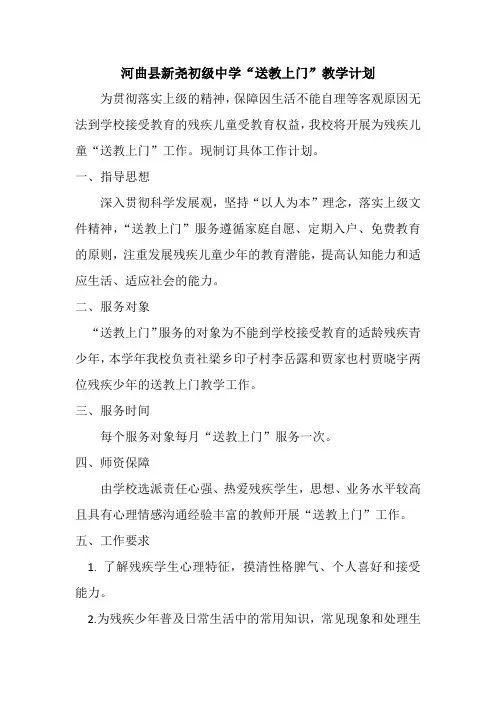 河曲县新尧初级中学“送教上门”教学计划

为贯彻落实上级的精神，保障因生活不能自理等客观原因无法到学校接受教育的残疾儿童受教育权益，我校将开展为残疾儿童“送教上门”工作。现制订具体工作计划。

一、指导思想

深入贯彻科学发展观，坚持“以人为本”理念，落实上级文件精神，“送教上门”服务遵循家庭自愿、定期入户、免费教育的原则，注重发展残疾儿童少年的教育潜能，提高认知能力和适应生活、适应社会的能力。

二、服务对象

“送教上门”服务的对象为不能到学校接受教育的适龄残疾青少年，本学年我校负责社梁乡印子村李岳露和贾家也村贾晓宇两位残疾少年的送教上门教学工作。

三、服务时间

每个服务对象每月“送教上门”服务一次。

四、师资保障

由学校选派责任心强、热爱残疾学生，思想、业务水平较高且具有心理情感沟通经验丰富的教师开展“送教上门”工作。

五、工作要求

1. 了解残疾学生心理特征，摸清性格脾气、个人喜好和接受能力。

2.为残疾少年普及日常生活中的常用知识，常见现象和处理生